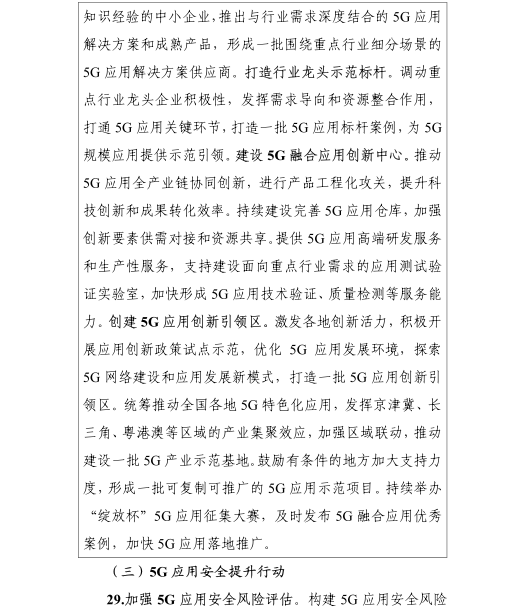 知识经验的中小企业，推出与行业需求深度结合的5G应用解决方案和成熟产品，形成一批围绕重点行业细分场景的5G应用解决方案供应商。打造行业龙头示范标杆。调动重点行业龙头企业积极性，发挥需求导向和资源整合作用，打通5G应用关键环节，打造一批5G应用标杆案例，为5G规模应用提供示范引领。建设5G融合应用创新中心。推动5G应用全产业链协同创新，进行产品工程化攻关，提升科技创新和成果转化效率。持续建设完善5G应用仓库，加强创新要素供需对接和资源共享。提供5G应用高端研发服务和生产性服务，支持建设面向重点行业需求的应用测试验证实验室，加快形成5G应用技术验证、质量检测等服务能力。创建5G应用创新引领区。激发各地创新活力，积极开展应用创新政策试点示范，优化5G应用发展环境，探索5G网络建设和应用发展新模式，打造一批5G应用创新引领区。统筹推动全国各地5G特色化应用，发挥京津冀、长三角、粤港澳等区域的产业集聚效应，加强区域联动，推动建设一批5G产业示范基地。鼓励有条件的地方加大支持力度，形成一批可复制可推广的5G应用示范项目。持续举办“绽放杯”5G应用征集大赛，及时发布5G融合应用优秀案例，加快5G应用落地推广。

（三）5G应用安全提升行动

29.加强5G应用安全风险评估。构建5G应用安全风险